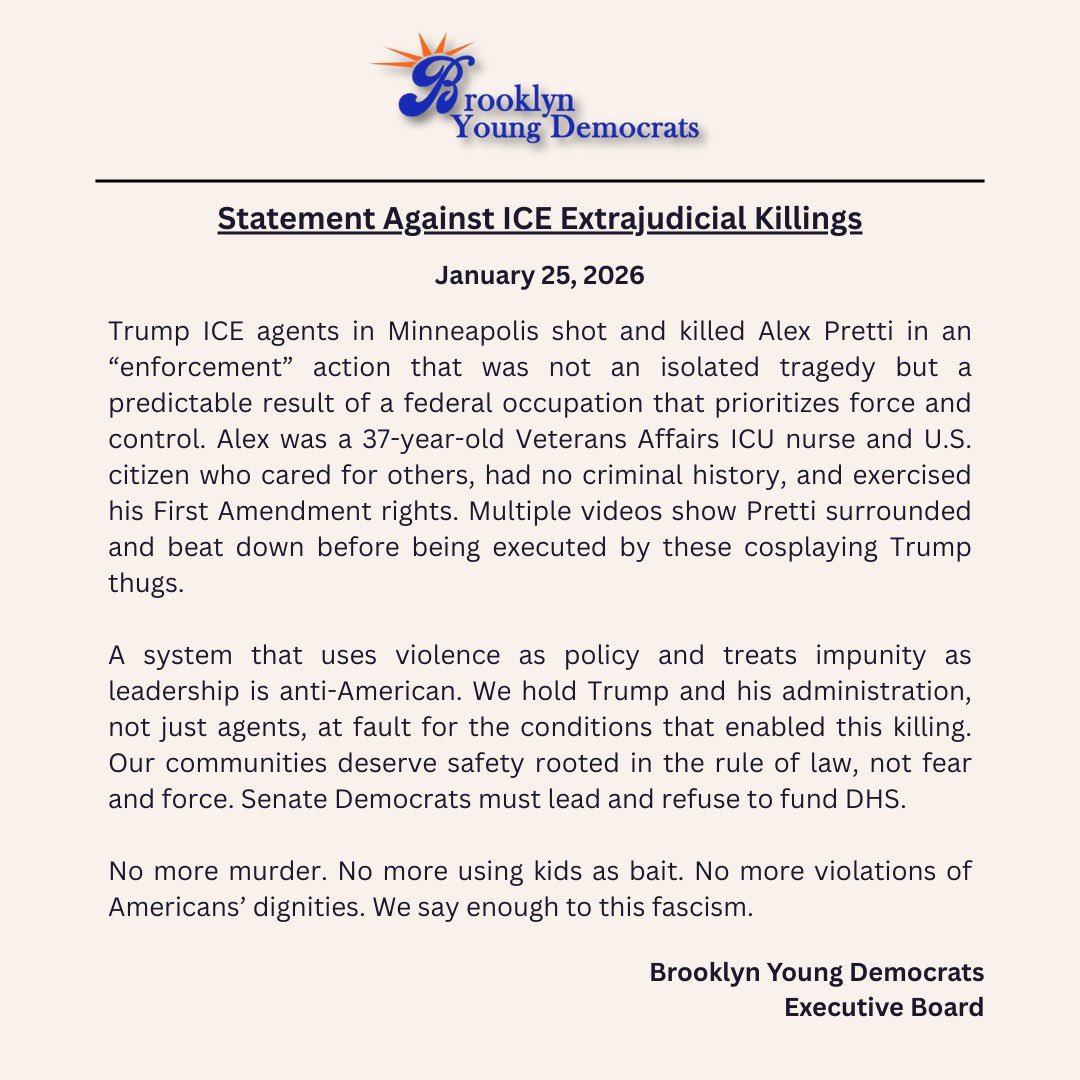 Brooklyn Young Democrats

Statement Against ICE Extrajudicial Killings

January 25, 2026

Trump ICE agents in Minneapolis shot and killed Alex Pretti in an “enforcement” action that was not an isolated tragedy but a predictable result of a federal occupation that prioritizes force and control. Alex was a 37-year-old Veterans Affairs ICU nurse and U.S. citizen who cared for others, had no criminal history, and exercised his First Amendment rights. Multiple videos show Pretti surrounded and beat down before being executed by these cosplaying Trump thugs.

A system that uses violence as policy and treats impunity as leadership is anti-American. We hold Trump and his administration, not just agents, at fault for the conditions that enabled this killing. Our communities deserve safety rooted in the rule of law, not fear and force. Senate Democrats must lead and refuse to fund DHS.

No more murder. No more using kids as bait. No more violations of Americans’ dignities. We say enough to this fascism.

Brooklyn Young Democrats
Executive Board